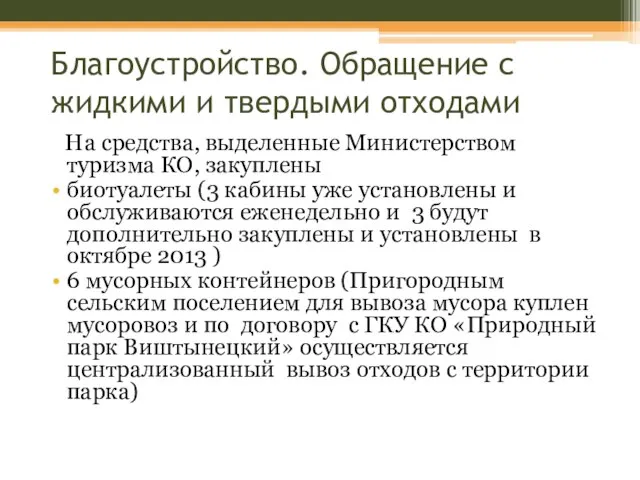 Благоустройство. Обращение с жидкими и твердыми отходами

На средства, выделенные Министерством туризма КО, закуплены

• биотуалеты (3 кабины уже установлены и обслуживаются еженедельно и 3 будут дополнительно закуплены и установлены в октябре 2013 )

• 6 мусорных контейнеров (Пригородным сельским поселением для вывоза мусора куплен мусоровоз и по договору с ГКУ КО «Природный парк Виштынецкий» осуществляется централизованный вывоз отходов с территории парка)